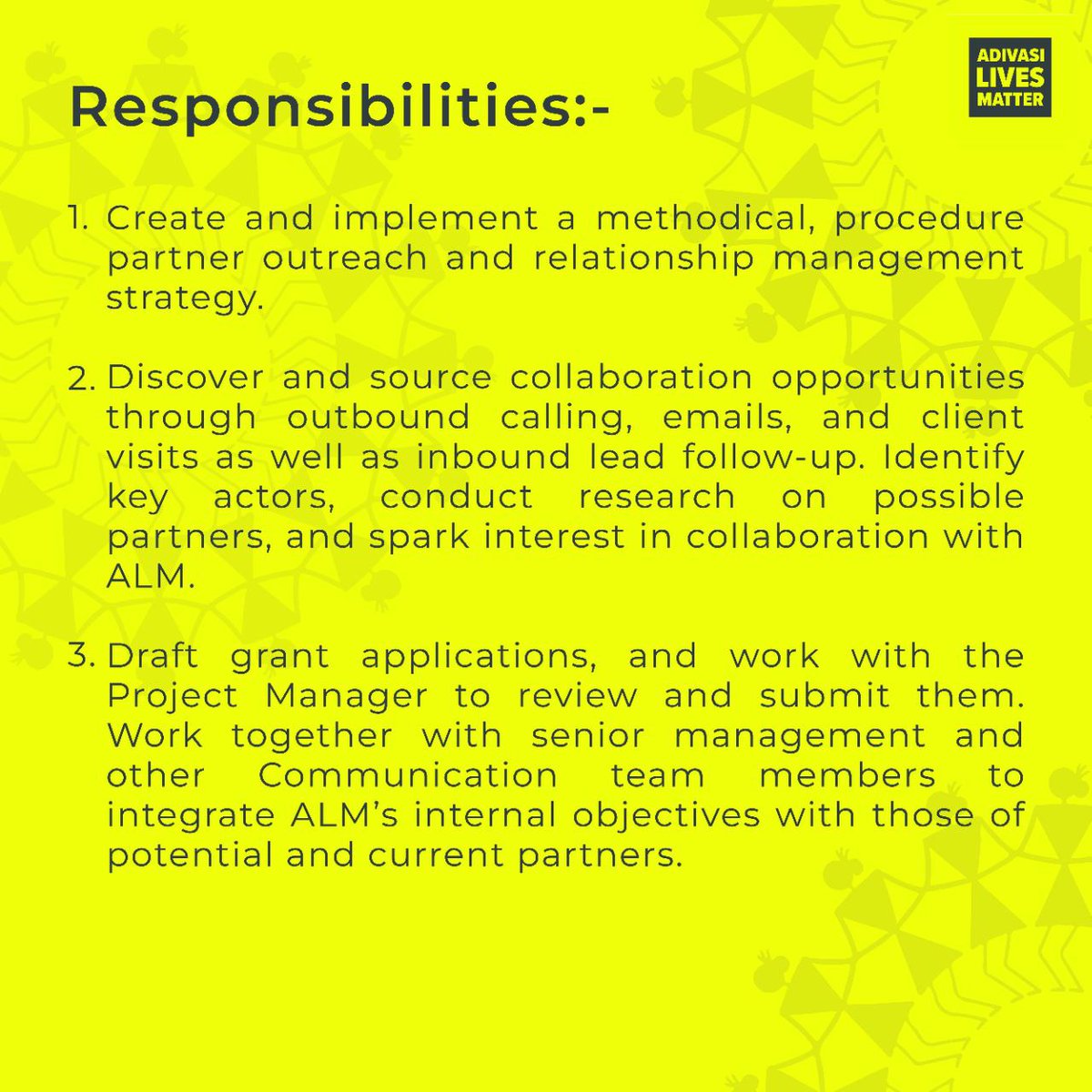 ADIVASI LIVES MATTER

Responsibilities:-

1. Create and implement a methodical, procedure partner outreach and relationship management strategy.

2. Discover and source collaboration opportunities through outbound calling, emails, and client visits as well as inbound lead follow-up. Identify key actors, conduct research on possible partners, and spark interest in collaboration with ALM.

3. Draft grant applications, and work with the Project Manager to review and submit them. Work together with senior management and other Communication team members to integrate ALM's internal objectives with those of potential and current partners.